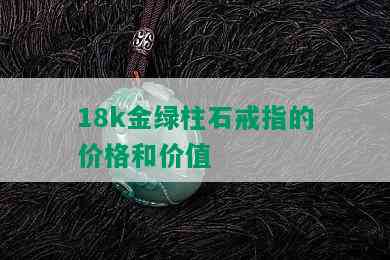 18k金绿柱石戒指的价格和价值